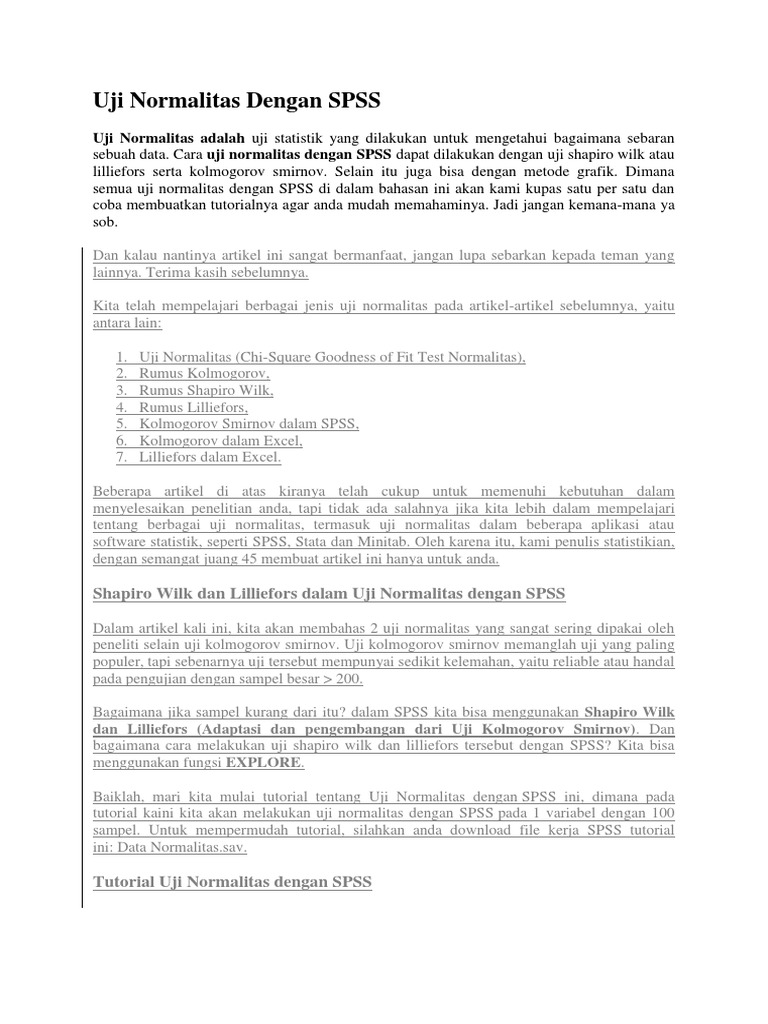 Uji Normalitas Dengan SPSS

Uji Normalitas adalah uji statistik yang dilakukan untuk mengetahui bagaimana sebaran sebuah data. Cara uji normalitas dengan SPSS dapat dilakukan dengan uji shapiro wilk atau lilliefors serta kolmogorov smirnov. Selain itu juga bisa dengan metode grafik. Dimana semua uji normalitas dengan SPSS di dalam bahasan ini akan kami kupas satu per satu dan coba membuatkan tutorialnya agar anda mudah memahaminya. Jadi jangan kemana-mana ya sob.

Dan kalau nantinya artikel ini sangat bermanfaat, jangan lupa sebarkan kepada teman yang lainnya. Terima kasih sebelumnya.

Kita telah mempelajari berbagai jenis uji normalitas pada artikel-artikel sebelumnya, yaitu antara lain:

1. Uji Normalitas (Chi-Square Goodness of Fit Test Normalitas),
2. Rumus Kolmogorov,
3. Rumus Shapiro Wilk,
4. Rumus Lilliefors,
5. Kolmogorov Smirnov dalam SPSS,
6. Kolmogorov dalam Excel,
7. Lilliefors dalam Excel.

Beberapa artikel di atas kiranya telah cukup untuk memenuhi kebutuhan dalam menyelesaikan penelitian anda, tapi tidak ada salahnya jika kita lebih dalam mempelajari tentang berbagai uji normalitas, termasuk uji normalitas dalam beberapa aplikasi atau software statistik, seperti SPSS, Stata dan Minitab. Oleh karena itu, kami penulis statistikian, dengan semangat juang 45 membuat artikel ini hanya untuk anda.

Shapiro Wilk dan Lilliefors dalam Uji Normalitas dengan SPSS

Dalam artikel kali ini, kita akan membahas 2 uji normalitas yang sangat sering dipakai oleh peneliti selain uji kolmogorov smirnov. Uji kolmogorov smirnov memanglah uji yang paling populer, tapi sebenarnya uji tersebut mempunyai sedikit kelemahan, yaitu reliable atau handal pada pengujian dengan sampel besar > 200.

Bagaimana jika sampel kurang dari itu? dalam SPSS kita bisa menggunakan Shapiro Wilk dan Lilliefors (Adaptasi dan pengembangan dari Uji Kolmogorov Smirnov). Dan bagaimana cara melakukan uji shapiro wilk dan lilliefors tersebut dengan SPSS? Kita bisa menggunakan fungsi EXPLORE.

Baiklah, mari kita mulai tutorial tentang Uji Normalitas dengan SPSS ini, dimana pada tutorial kaini kita akan melakukan uji normalitas dengan SPSS pada 1 variabel dengan 100 sampel. Untuk mempermudah tutorial, silahkan anda download file kerja SPSS tutorial ini: Data Normalitas.sav.

Tutorial Uji Normalitas dengan SPSS